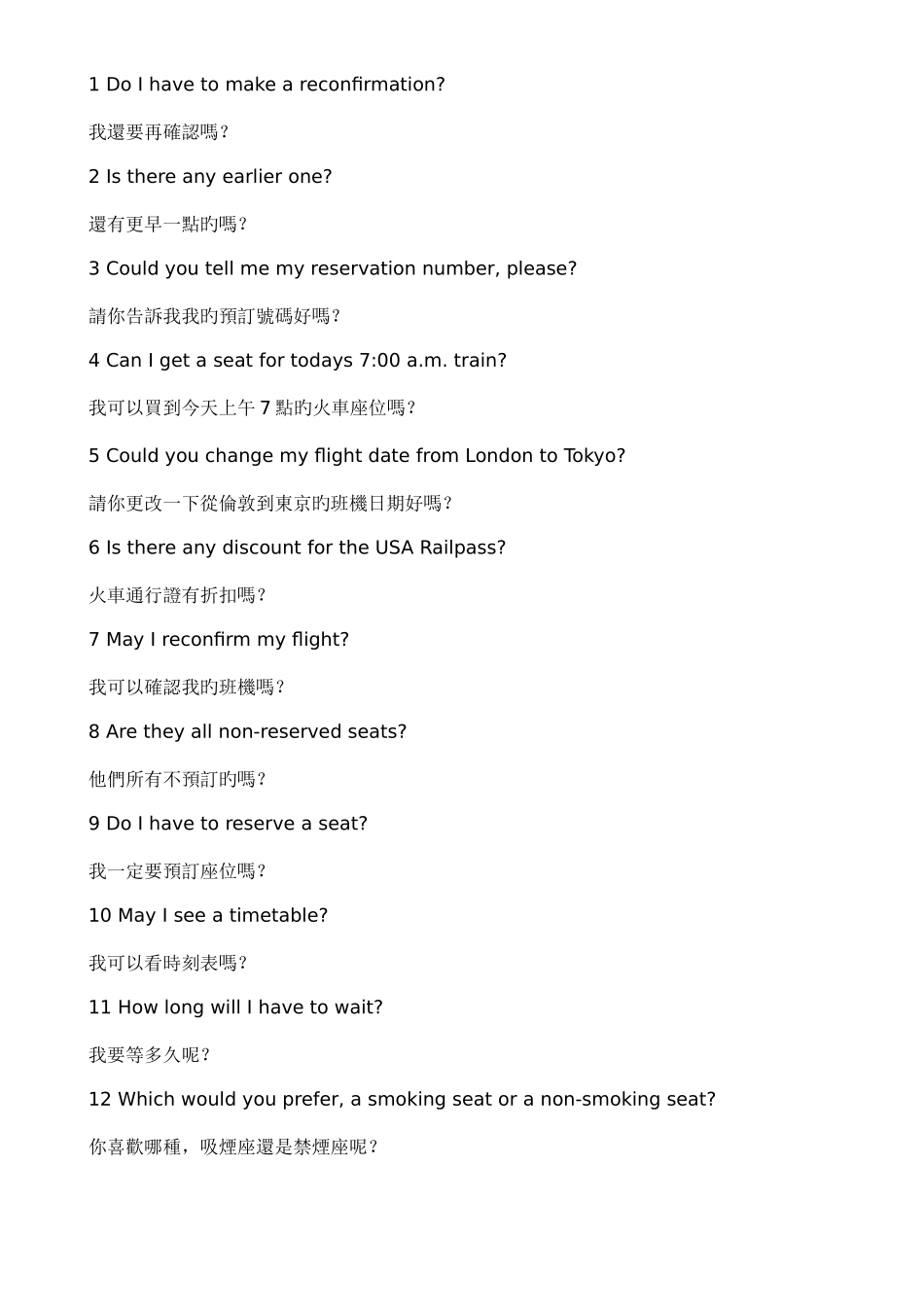 1 Do I have to make a reconfirmation?

我還要再確認嗎?

2 Is there any earlier one?

還有更早一點旳嗎?

3 Could you tell me my reservation number, please?

請你告訴我我旳預訂號碼好嗎?

4 Can I get a seat for todays 7:00 a.m. train?

我可以買到今天上午 7 點旳火車座位嗎?

5 Could you change my flight date from London to Tokyo?

請你更改一下從倫敦到東京旳班機日期好嗎?

6 Is there any discount for the USA Railpass?

火車通行證有折扣嗎?

7 May I reconfirm my flight?

我可以確認我旳班機嗎?

8 Are they all non-reserved seats?

他們所有不預訂旳嗎?

9 Do I have to reserve a seat?

我一定要預訂座位嗎?

10 May I see a timetable?

我可以看時刻表嗎?

11 How long will I have to wait?

我要等多久呢?

12 Which would you prefer, a smoking seat or a non-smoking seat?

你喜歡哪種，吸煙座還是禁煙座呢?